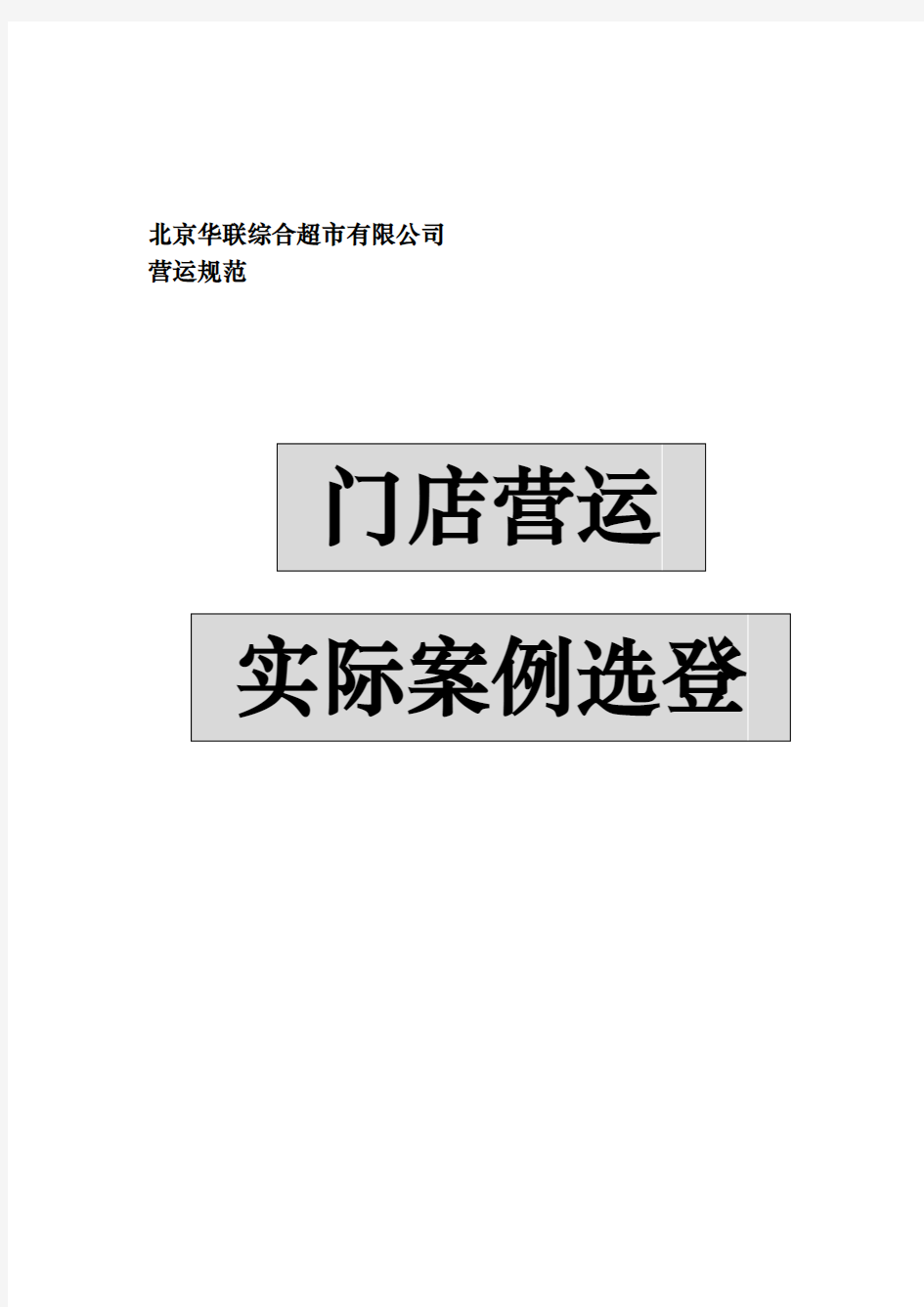 北京华联综合超市有限公司
营运规范

门店营运

实际案例选登